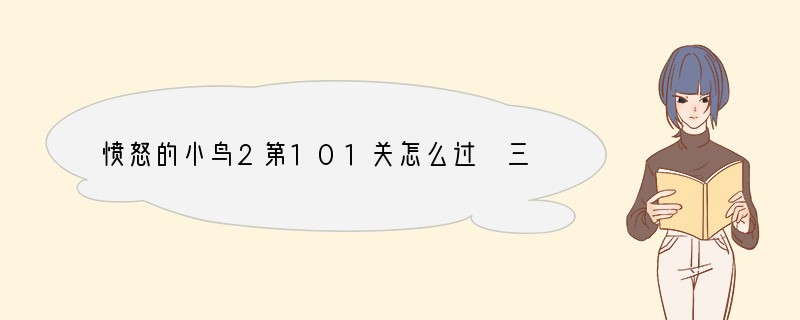 愤怒的小鸟2第101关怎么过 三